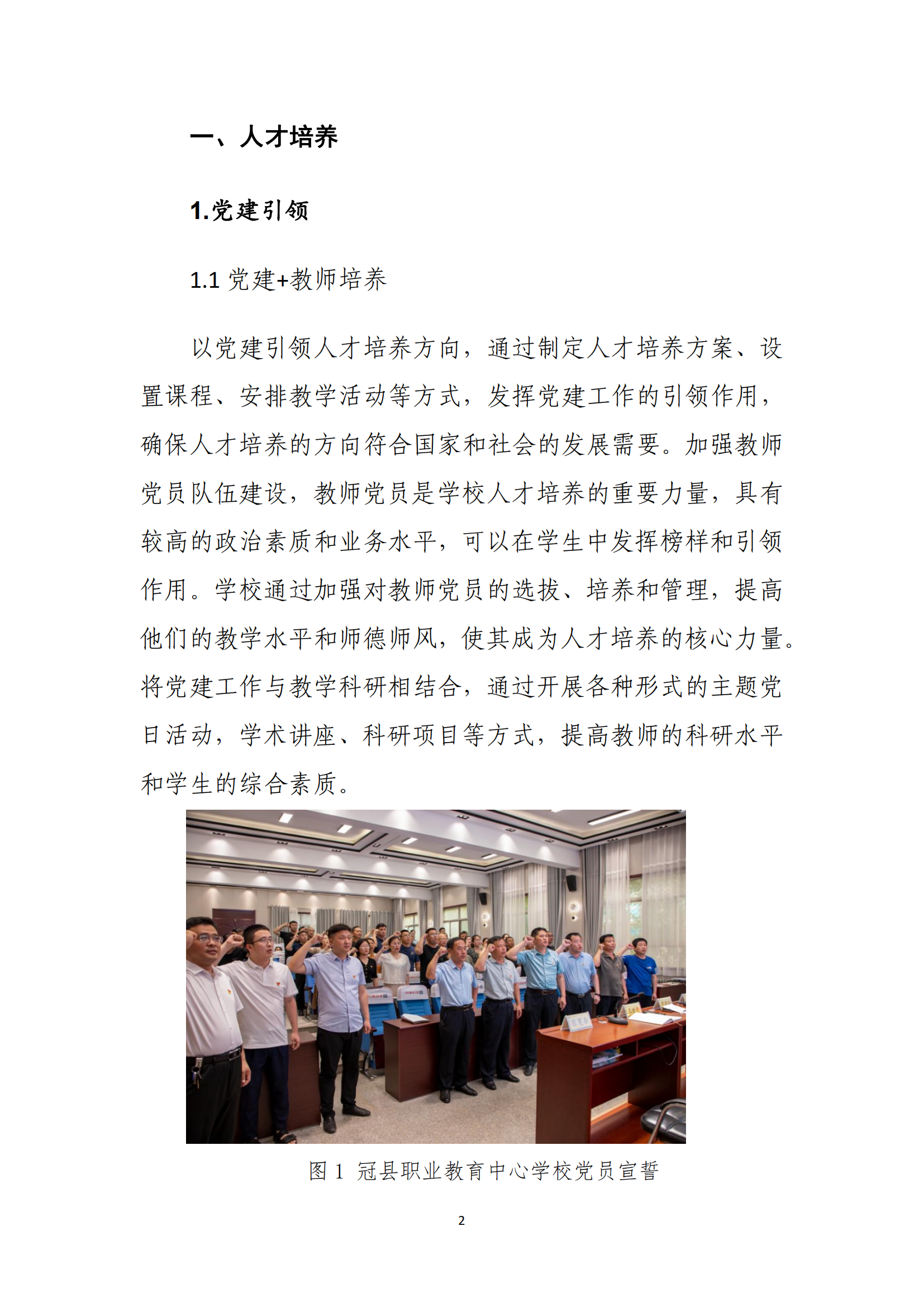 一、人才培养

1.党建引领

1.1 党建+教师培养

以党建引领人才培养方向，通过制定人才培养方案、设置课程、安排教学活动等方式，发挥党建工作的引领作用，确保人才培养的方向符合国家和社会的发展需要。加强教师党员队伍建设，教师党员是学校人才培养的重要力量，具有较高的政治素质和业务水平，可以在学生中发挥榜样和引领作用。学校通过加强对教师党员的选拔、培养和管理，提高他们的教学水平和师德师风，使其成为人才培养的核心力量。将党建工作与教学科研相结合，通过开展各种形式的主题党日活动，学术讲座、科研项目等方式，提高教师的科研水平和学生的综合素质。

图 1  冠县职业教育中心学校党员宣誓

2